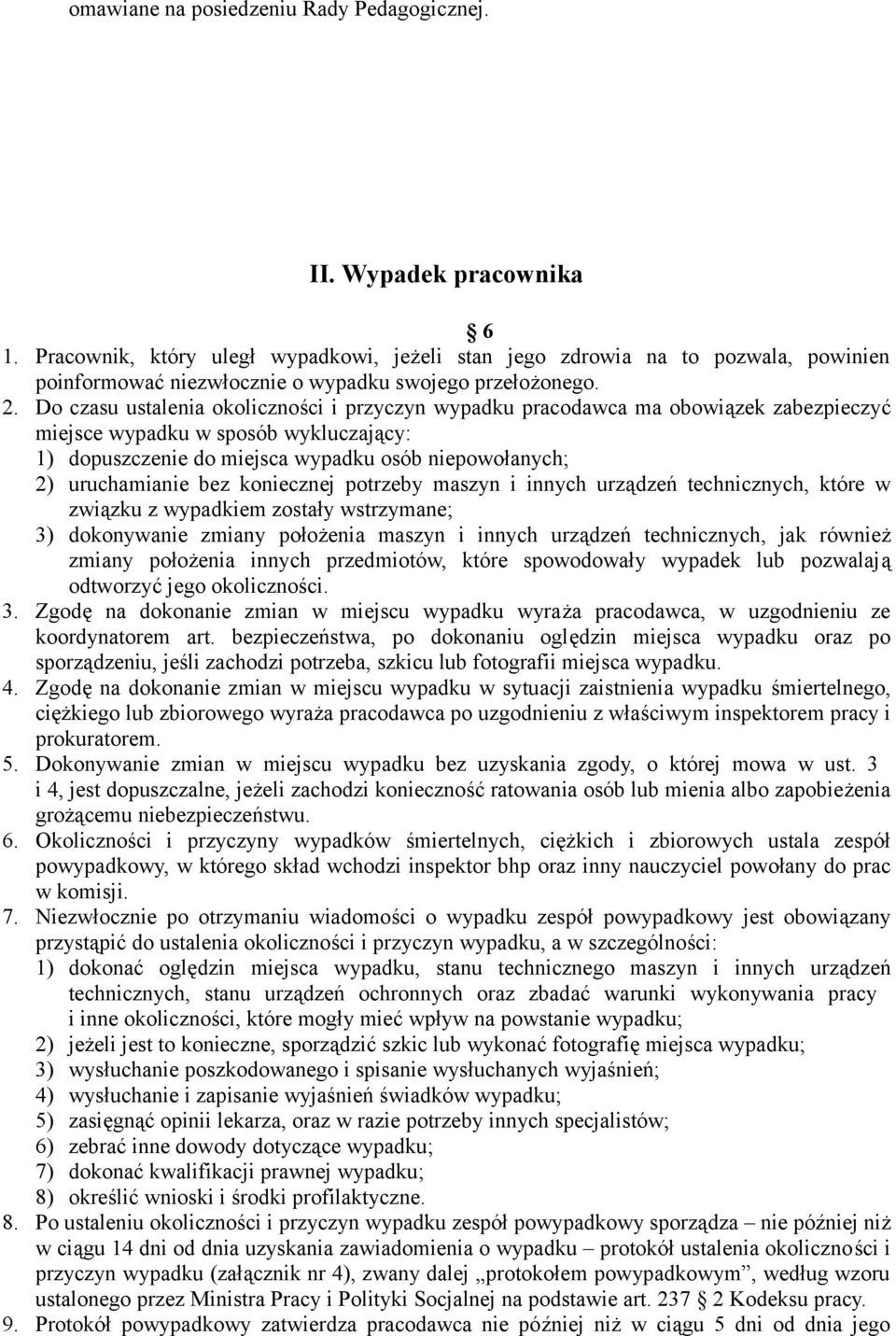 omawiane na posiedzeniu Rady Pedagogicznej.

II. Wypadek pracownika

6

1. Pracownik, który uległ wypadkowi, jeżeli stan jego zdrowia na to pozwala, powinien poinformować niezwłocznie o wypadku swojego przełożonego.
2. Do czasu ustalenia okoliczności i przyczyn wypadku pracodawca ma obowiązek zabezpieczyć miejsce wypadku w sposób wykluczający:
1) dopuszczenie do miejsca wypadku osób niepowołanych;
2) uruchamianie bez koniecznej potrzeby maszyn i innych urządzeń technicznych, które w związku z wypadkiem zostały wstrzymane;
3) dokonywanie zmiany położenia maszyn i innych urządzeń technicznych, jak również zmiany położenia innych przedmiotów, które spowodowały wypadek lub pozwalają odtworzyć jego okoliczności.
3. Zgodę na dokonanie zmian w miejscu wypadku wyraża pracodawca, w uzgodnieniu ze koordynatorem art. bezpieczeństwa, po dokonaniu oględzin miejsca wypadku oraz po sporządzeniu, jeśli zachodzi potrzeba, szkicu lub fotografii miejsca wypadku.
4. Zgodę na dokonanie zmian w miejscu wypadku w sytuacji zaistnienia wypadku śmiertelnego, ciężkiego lub zbiorowego wyraża pracodawca po uzgodnieniu z właściwym inspektorem pracy i prokuratorem.
5. Dokonywanie zmian w miejscu wypadku bez uzyskania zgody, o której mowa w ust. 3 i 4, jest dopuszczalne, jeżeli zachodzi konieczność ratowania osób lub mienia albo zapobieżenia grożącemu niebezpieczeństwu.
6. Okoliczności i przyczyny wypadków śmiertelnych, ciężkich i zbiorowych ustala zespół powypadkowy, w którego skład wchodzi inspektor bhp oraz inny nauczyciel powołany do prac w komisji.
7. Niezwłocznie po otrzymaniu wiadomości o wypadku zespół powypadkowy jest obowiązany przystąpić do ustalenia okoliczności i przyczyn wypadku, a w szczególności:
1) dokonać oględzin miejsca wypadku, stanu technicznego maszyn i innych urządzeń technicznych, stanu urządzeń ochronnych oraz zbadać warunki wykonywania pracy i inne okoliczności, które mogły mieć wpływ na powstanie wypadku;
2) jeżeli jest to konieczne, sporządzić szkic lub wykonać fotografię miejsca wypadku;
3) wysłuchanie poszkodowanego i spisanie wysłuchanych wyjaśnień;
4) wysłuchanie i zapisanie wyjaśnień świadków wypadku;
5) zasięgnąć opinii lekarza, oraz w razie potrzeby innych specjalistów;
6) zebrać inne dowody dotyczące wypadku;
7) dokonać kwalifikacji prawnej wypadku;
8) określić wnioski i środki profilaktyczne.
8. Po ustaleniu okoliczności i przyczyn wypadku zespół powypadkowy sporządza – nie później niż w ciągu 14 dni od dnia uzyskania zawiadomienia o wypadku – protokół ustalenia okoliczności i przyczyn wypadku (załącznik nr 4), zwany dalej „protokołem powypadkowym”, według wzoru ustalonego przez Ministra Pracy i Polityki Socjalnej na podstawie art. 237 2 Kodeksu pracy.
9. Protokół powypadkowy zatwierdza pracodawca nie później niż w ciągu 5 dni od dnia jego